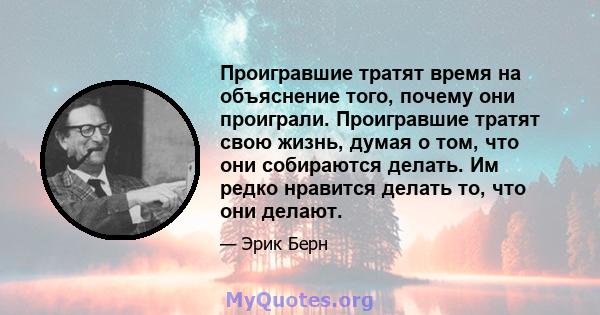 Проигравшие тратят время на объяснение того, почему они проиграли. Проигравшие тратят свою жизнь, думая о том, что они собираются делать. Им редко нравится делать то, что они делают.

— Эрик Берн

MyQuotes.org